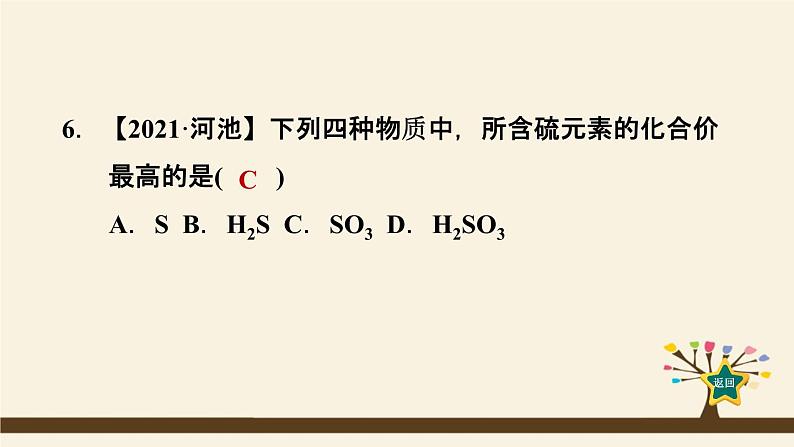 6. 【2021·河池】下列四种物质中，所含硫元素的化合价最高的是( C )

A. S B. $H_2S$ C. $SO_3$ D. $H_2SO_3$

返回